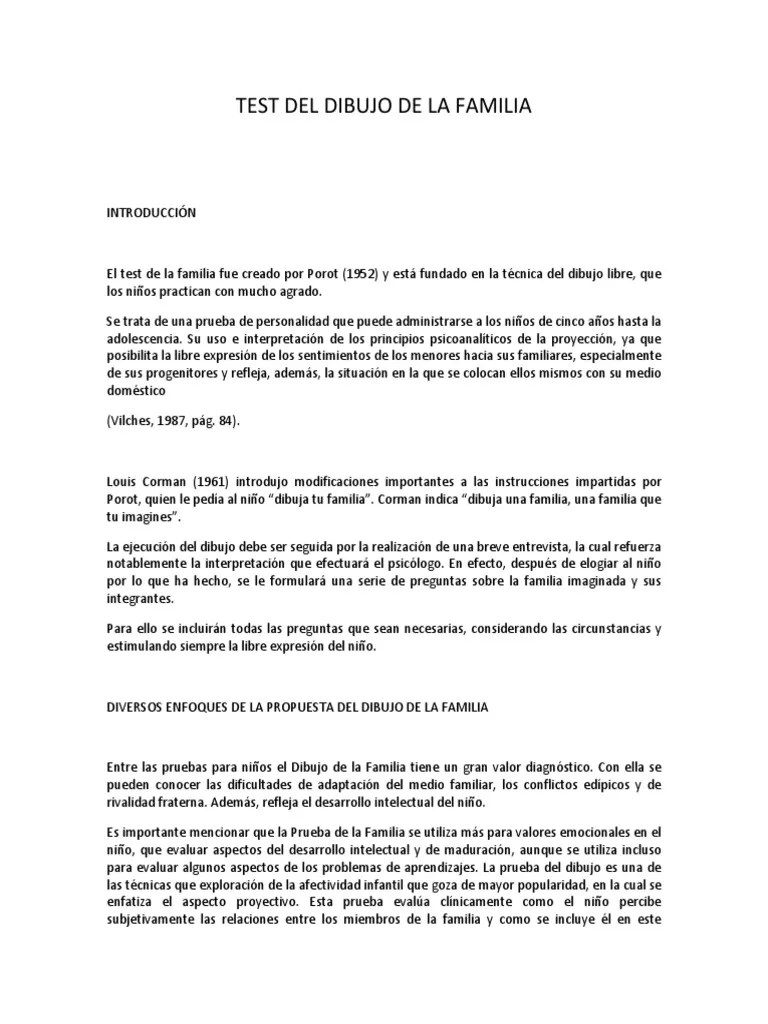 TEST DEL DIBUJO DE LA FAMILIA

INTRODUCCIÓN

El test de la familia fue creado por Porot (1952) y está fundado en la técnica del dibujo libre, que los niños practican con mucho agrado.

Se trata de una prueba de personalidad que puede administrarse a los niños de cinco años hasta la adolescencia. Su uso e interpretación de los principios psicoanalíticos de la proyección, ya que posibilita la libre expresión de los sentimientos de los menores hacia sus familiares, especialmente de sus progenitores y refleja, además, la situación en la que se colocan ellos mismos con su medio doméstico

(Vilches, 1987, pág. 84).

Louis Corman (1961) introdujo modificaciones importantes a las instrucciones impartidas por Porot, quien le pedía al niño "dibuja tu familia". Corman indica "dibuja una familia, una familia que tu imagines".

La ejecución del dibujo debe ser seguida por la realización de una breve entrevista, la cual refuerza notablemente la interpretación que efectuará el psicólogo. En efecto, después de elogiar al niño por lo que ha hecho, se le formulará una serie de preguntas sobre la familia imaginada y sus integrantes.

Para ello se incluirán todas las preguntas que sean necesarias, considerando las circunstancias y estimulando siempre la libre expresión del niño.

DIVERSOS ENFOQUES DE LA PROPUESTA DEL DIBUJO DE LA FAMILIA

Entre las pruebas para niños el Dibujo de la Familia tiene un gran valor diagnóstico. Con ella se pueden conocer las dificultades de adaptación del medio familiar, los conflictos edípicos y de rivalidad fraterna. Además, refleja el desarrollo intelectual del niño.

Es importante mencionar que la Prueba de la Familia se utiliza más para valores emocionales en el niño, que evaluar aspectos del desarrollo intelectual y de maduración, aunque se utiliza incluso para evaluar algunos aspectos de los problemas de aprendizajes. La prueba del dibujo es una de las técnicas que exploración de la afectividad infantil que goza de mayor popularidad, en la cual se enfatiza el aspecto proyectivo. Esta prueba evalúa clínicamente como el niño percibe subjetivamente las relaciones entre los miembros de la familia y como se incluye él en este